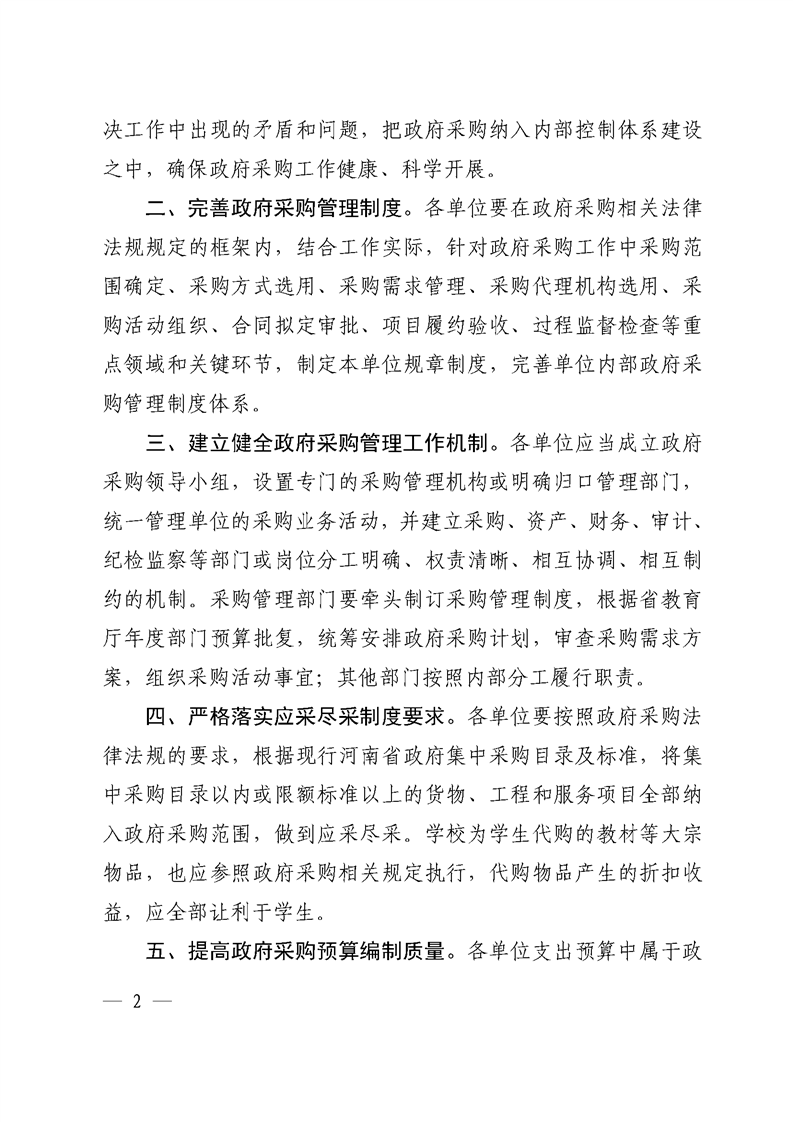 决工作中出现的矛盾和问题，把政府采购纳入内部控制体系建设之中，确保政府采购工作健康、科学开展。

二、完善政府采购管理制度。各单位要在政府采购相关法律法规规定的框架内，结合工作实际，针对政府采购工作中采购范围确定、采购方式选用、采购需求管理、采购代理机构选用、采购活动组织、合同拟定审批、项目履约验收、过程监督检查等重点领域和关键环节，制定本单位规章制度，完善单位内部政府采购管理制度体系。

三、建立健全政府采购管理工作机制。各单位应当成立政府采购领导小组，设置专门的采购管理机构或明确归口管理部门，统一管理单位的采购业务活动，并建立采购、资产、财务、审计、纪检监察等部门或岗位分工明确、权责清晰、相互协调、相互制约的机制。采购管理部门要牵头制订采购管理制度，根据省教育厅年度部门预算批复，统筹安排政府采购计划，审查采购需求方案，组织采购活动事宜；其他部门按照内部分工履行职责。

四、严格落实应采尽采制度要求。各单位要按照政府采购法律法规的要求，根据现行河南省政府集中采购目录及标准，将集中采购目录以内或限额标准以上的货物、工程和服务项目全部纳入政府采购范围，做到应采尽采。学校为学生代购的教材等大宗物品，也应参照政府采购相关规定执行，代购物品产生的折扣收益，应全部让利于学生。

五、提高政府采购预算编制质量。各单位支出预算中属于政

— 2 —